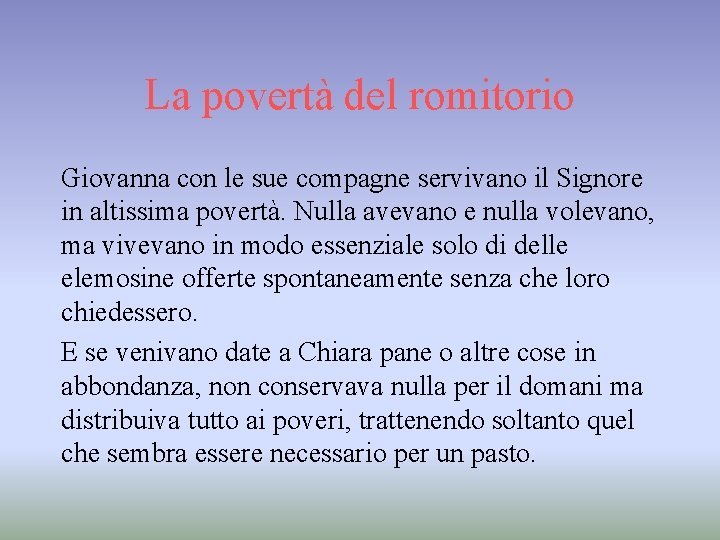 La povertà del romitorio

Giovanna con le sue compagne servivano il Signore in altissima povertà. Nulla avevano e nulla volevano, ma vivevano in modo essenziale solo di delle elemosine offerte spontaneamente senza che loro chiedessero.

E se venivano date a Chiara pane o altre cose in abbondanza, non conservava nulla per il domani ma distribuiva tutto ai poveri, trattenendo soltanto quel che sembra essere necessario per un pasto.